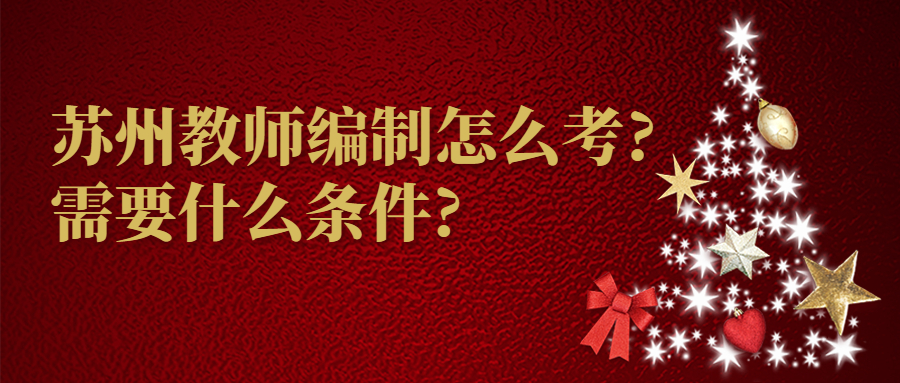 苏州教师编制怎么考?
需要什么条件?